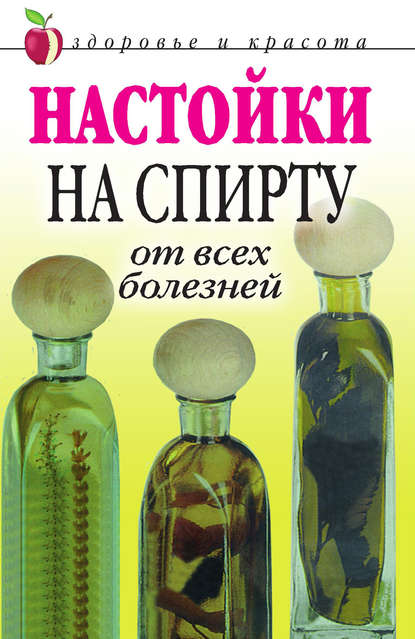 здоровье и красота

НАСТОЙКИ
НА СПИРТУ
от всех болезней